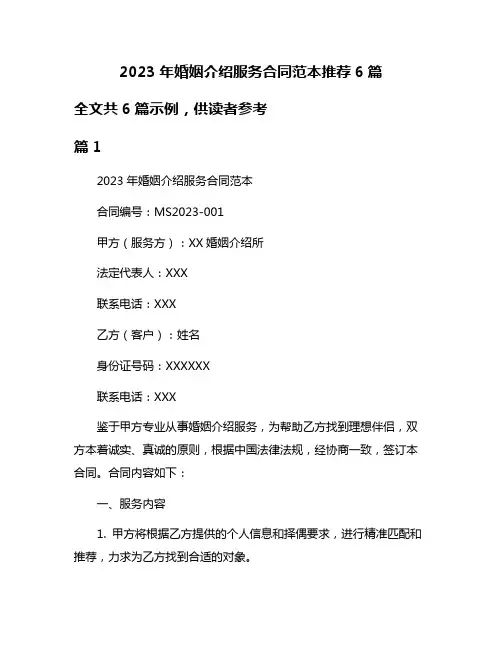 2023 年婚姻介绍服务合同范本推荐 6 篇

全文共 6 篇示例，供读者参考

篇 1

2023 年婚姻介绍服务合同范本

合同编号：MS2023-001

甲方（服务方）：XX 婚姻介绍所

法定代表人：XXX

联系电话：XXX

乙方（客户）：姓名

身份证号码：XXXXXX

联系电话：XXX

鉴于甲方专业从事婚姻介绍服务，为帮助乙方找到理想伴侣，双方本着诚实、真诚的原则，根据中国法律法规，经协商一致，签订本合同。合同内容如下：

一、服务内容

1. 甲方将根据乙方提供的个人信息和择偶要求，进行精准匹配和推荐，力求为乙方找到合适的对象。